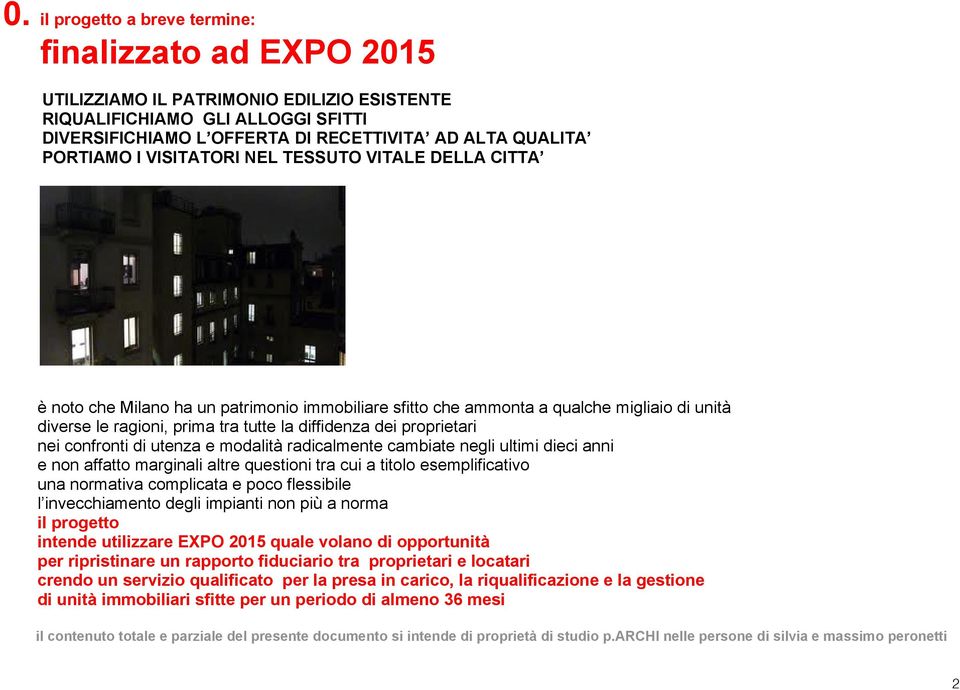 0. il progetto a breve termine:

finalizzato ad EXPO 2015

UTILIZZIAMO IL PATRIMONIO EDILIZIO ESISTENTE
RIQUALIFICHIAMO GLI ALLOGGI SFITTI
DIVERSIFICHIAMO L'OFFERTA DI RECETTIVITA' AD ALTA QUALITA'
PORTIAMO I VISITATORI NEL TESSUTO VITALE DELLA CITTA'

è noto che Milano ha un patrimonio immobiliare sfitto che ammonta a qualche migliaio di unità
diverse le ragioni, prima tra tutte la diffidenza dei proprietari
nei confronti di utenza e modalità radicalmente cambiate negli ultimi dieci anni
e non affatto marginali altre questioni tra cui a titolo esemplificativo
una normativa complicata e poco flessibile
l'invecchiamento degli impianti non più a norma
il progetto
intende utilizzare EXPO 2015 quale volano di opportunità
per ripristinare un rapporto fiduciario tra proprietari e locatari
crendo un servizio qualificato per la presa in carico, la riqualificazione e la gestione
di unità immobiliari sfitte per un periodo di almeno 36 mesi

il contenuto totale e parziale del presente documento si intende di proprietà di studio p.ARCHI nelle persone di silvia e massimo peronetti

2